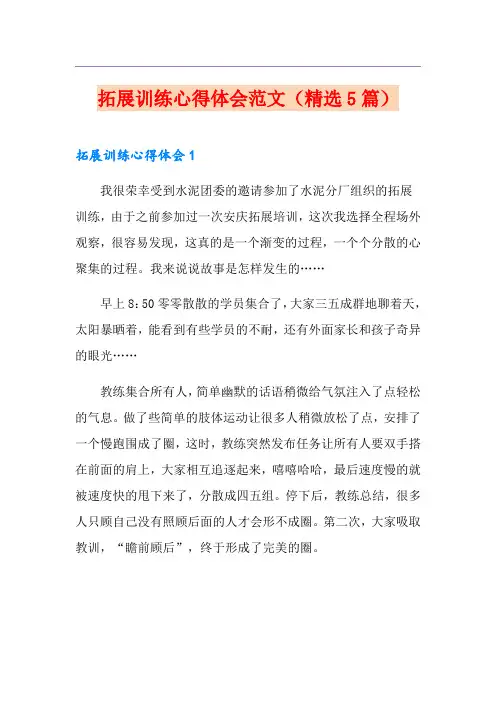 拓展训练心得体会范文（精选5篇）

拓展训练心得体会1

我很荣幸受到水泥团委的邀请参加了水泥分厂组织的拓展训练，由于之前参加过一次安庆拓展培训，这次我选择全程场外观察，很容易发现，这真的是一个渐变的过程，一个个分散的心聚集的过程。我来说说故事是怎样发生的……

早上8:50零零散散的学员集合了，大家三五成群地聊着天，太阳暴晒着，能看到有些学员的不耐，还有外面家长和孩子奇异的眼光……

教练集合所有人，简单幽默的话语稍微给气氛注入了点轻松的气息。做了些简单的肢体运动让很多人稍微放松了点，安排了一个慢跑围成了圈，这时，教练突然发布任务让所有人要双手搭在前面的肩上，大家相互追逐起来，嘻嘻哈哈，最后速度慢的就被速度快的甩下来了，分散成四五组。停下后，教练总结，很多人只顾自己没有照顾后面的人才会形不成圈。第二次，大家吸取教训，“瞻前顾后”，终于形成了完美的圈。